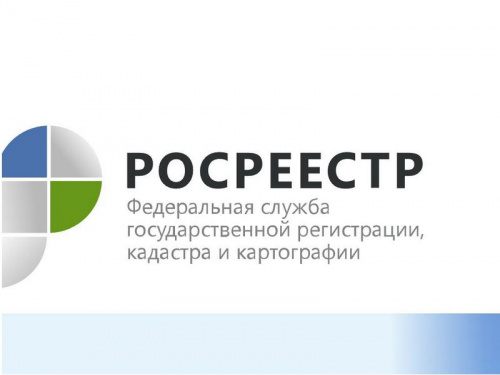 РОСРЕЕСТР
Федеральная служба государственной регистрации, кадастра и картографии